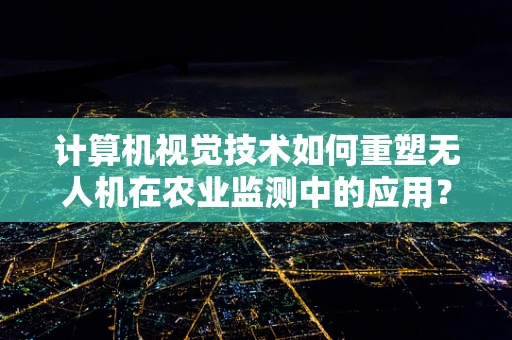 计算机视觉技术如何重塑无人机在农业监测中的应用？